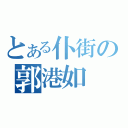 とある仆街の
郭港如